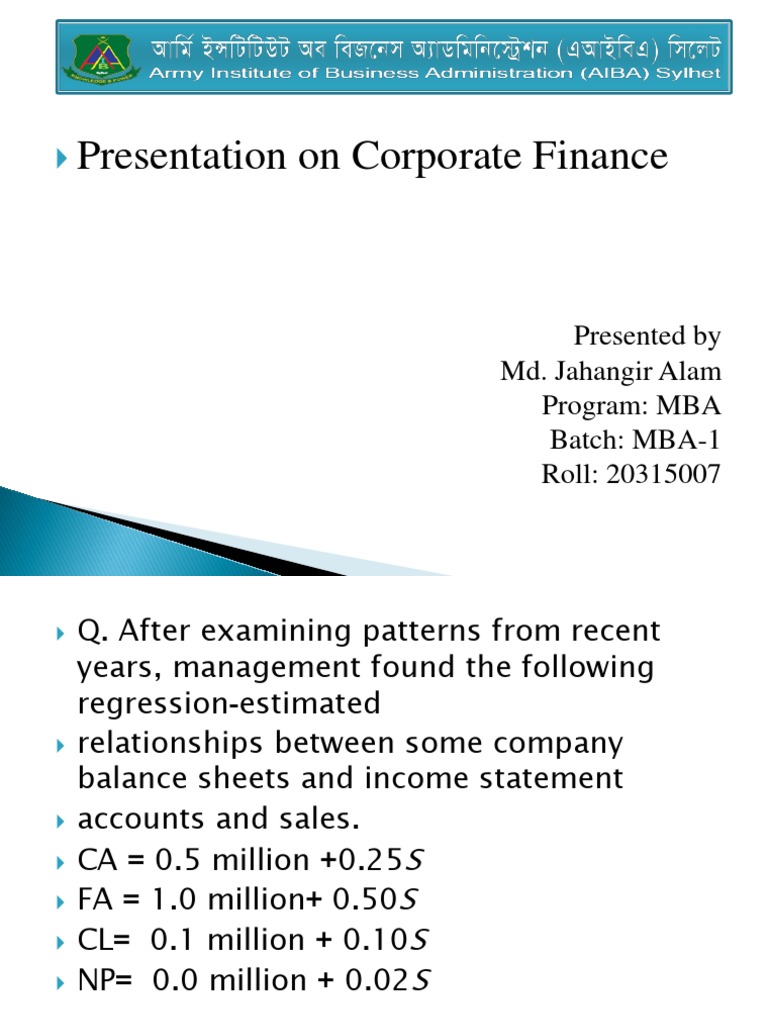 আর্মি ইন্সটিটিউট অব বিজনেস অ্যাডমিনিস্ট্রেশন (এআইবিএ) সিলেট
Army Institute of Business Administration (AIBA) Sylhet

Presentation on Corporate Finance

Presented by
Md. Jahangir Alam
Program: MBA
Batch: MBA-1
Roll: 20315007

Q. After examining patterns from recent years, management found the following regression-estimated
relationships between some company balance sheets and income statement
accounts and sales.
CA = 0.5 million +0.25$S$
FA = 1.0 million+ 0.50$S$
CL= 0.1 million + 0.10$S$
NP= 0.0 million + 0.02$S$